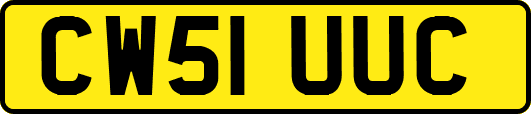 CW51 UUC